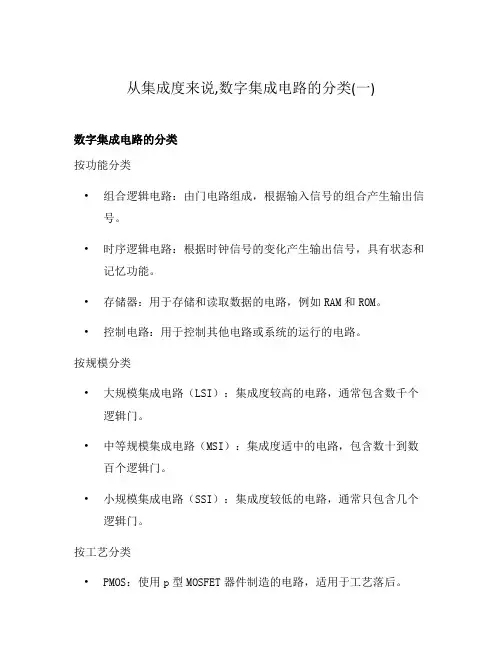 从集成度来说,数字集成电路的分类(一)

数字集成电路的分类

按功能分类

• 组合逻辑电路：由门电路组成，根据输入信号的组合产生输出信号。

• 时序逻辑电路：根据时钟信号的变化产生输出信号，具有状态和记忆功能。

• 存储器：用于存储和读取数据的电路，例如 RAM 和 ROM。

• 控制电路：用于控制其他电路或系统的运行的电路。

按规模分类

• 大规模集成电路（LSI）：集成度较高的电路，通常包含数千个逻辑门。

• 中等规模集成电路（MSI）：集成度适中的电路，包含数十到数百个逻辑门。

• 小规模集成电路（SSI）：集成度较低的电路，通常只包含几个逻辑门。

按工艺分类

• PMOS：使用 p 型 MOSFET 器件制造的电路，适用于工艺落后。